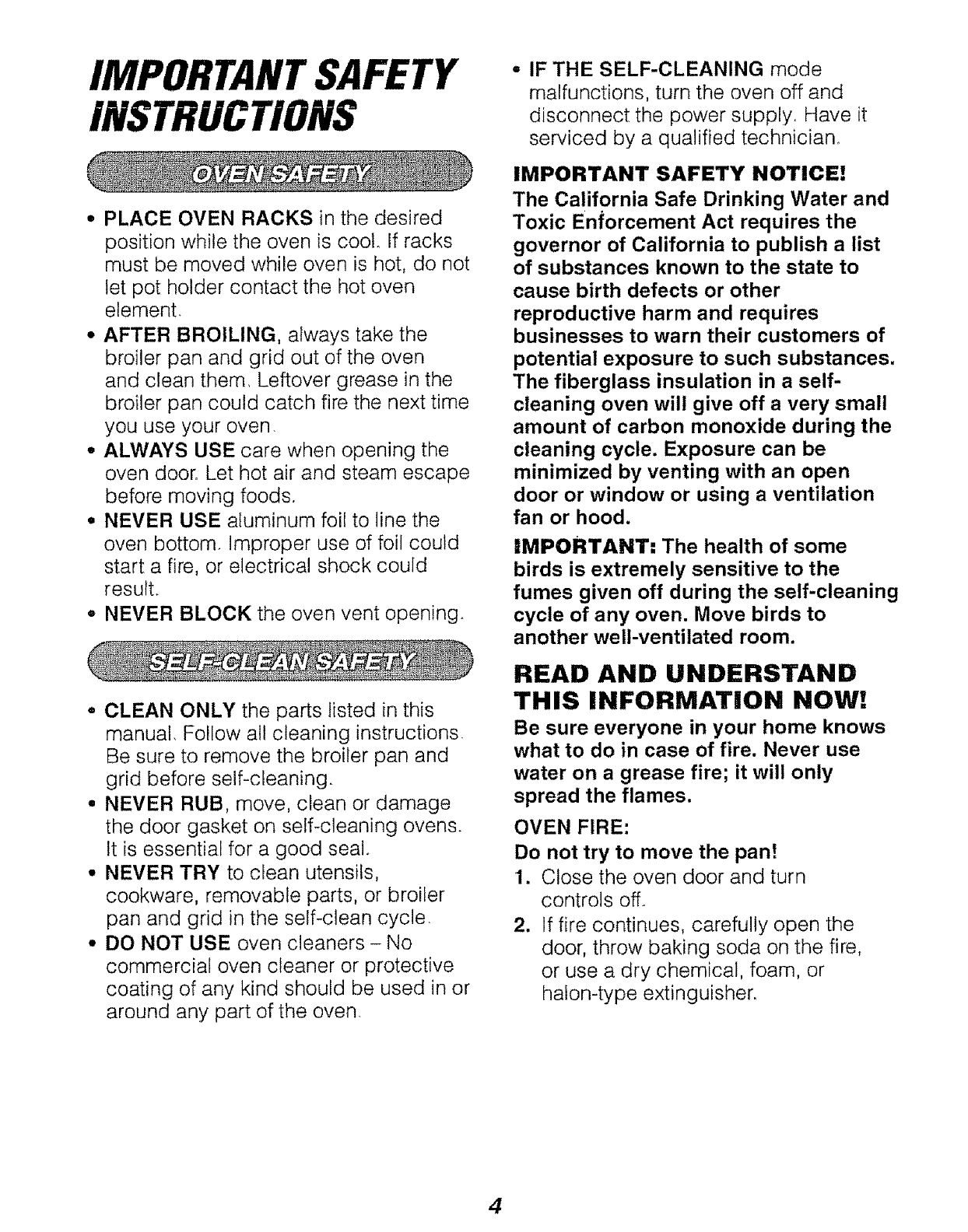 IMPORTANT SAFETY INSTRUCTIONS

OVEN SAFETY

• PLACE OVEN RACKS in the desired position while the oven is cool. If racks must be moved while oven is hot, do not let pot holder contact the hot oven element.
• AFTER BROILING, always take the broiler pan and grid out of the oven and clean them. Leftover grease in the broiler pan could catch fire the next time you use your oven.
• ALWAYS USE care when opening the oven door. Let hot air and steam escape before moving foods.
• NEVER USE aluminum foil to line the oven bottom. Improper use of foil could start a fire, or electrical shock could result.
• NEVER BLOCK the oven vent opening.

SELF-CLEAN SAFETY

• CLEAN ONLY the parts listed in this manual. Follow all cleaning instructions. Be sure to remove the broiler pan and grid before self-cleaning.
• NEVER RUB, move, clean or damage the door gasket on self-cleaning ovens. It is essential for a good seal.
• NEVER TRY to clean utensils, cookware, removable parts, or broiler pan and grid in the self-clean cycle.
• DO NOT USE oven cleaners – No commercial oven cleaner or protective coating of any kind should be used in or around any part of the oven.

• IF THE SELF-CLEANING mode malfunctions, turn the oven off and disconnect the power supply. Have it serviced by a qualified technician.

IMPORTANT SAFETY NOTICE!
The California Safe Drinking Water and Toxic Enforcement Act requires the governor of California to publish a list of substances known to the state to cause birth defects or other reproductive harm and requires businesses to warn their customers of potential exposure to such substances. The fiberglass insulation in a self-cleaning oven will give off a very small amount of carbon monoxide during the cleaning cycle. Exposure can be minimized by venting with an open door or window or using a ventilation fan or hood.

IMPORTANT: The health of some birds is extremely sensitive to the fumes given off during the self-cleaning cycle of any oven. Move birds to another well-ventilated room.

READ AND UNDERSTAND THIS INFORMATION NOW!
Be sure everyone in your home knows what to do in case of fire. Never use water on a grease fire; it will only spread the flames.

OVEN FIRE:
Do not try to move the pan!
1. Close the oven door and turn controls off.
2. If fire continues, carefully open the door, throw baking soda on the fire, or use a dry chemical, foam, or halon-type extinguisher.

4